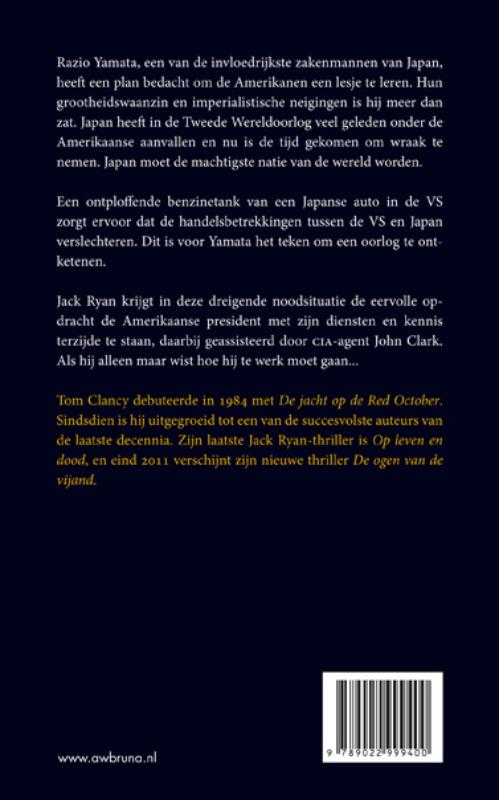 Razio Yamata, een van de invloedrijkste zakenmannen van Japan, heeft een plan bedacht om de Amerikanen een lesje te leren. Hun grootheidswaanzin en imperialistische neigingen is hij meer dan zat. Japan heeft in de Tweede Wereldoorlog veel geleden onder de Amerikaanse aanvallen en nu is de tijd gekomen om wraak te nemen. Japan moet de machtigste natie van de wereld worden.

Een ontploffende benzinetank van een Japanse auto in de VS zorgt ervoor dat de handelsbetrekkingen tussen de VS en Japan verslechteren. Dit is voor Yamata het teken om een oorlog te ontketenen.

Jack Ryan krijgt in deze dreigende noodsituatie de eervolle opdracht de Amerikaanse president met zijn diensten en kennis terzijde te staan, daarbij geassisteerd door CIA-agent John Clark. Als hij alleen maar wist hoe hij te werk moet gaan...

Tom Clancy debuteerde in 1984 met De jacht op de Red October. Sindsdien is hij uitgegroeid tot een van de succesvolste auteurs van de laatste decennia. Zijn laatste Jack Ryan-thriller is Op leven en dood, en eind 2011 verschijnt zijn nieuwe thriller De ogen van de vijand.

www.awbruna.nl

9 789022 999400